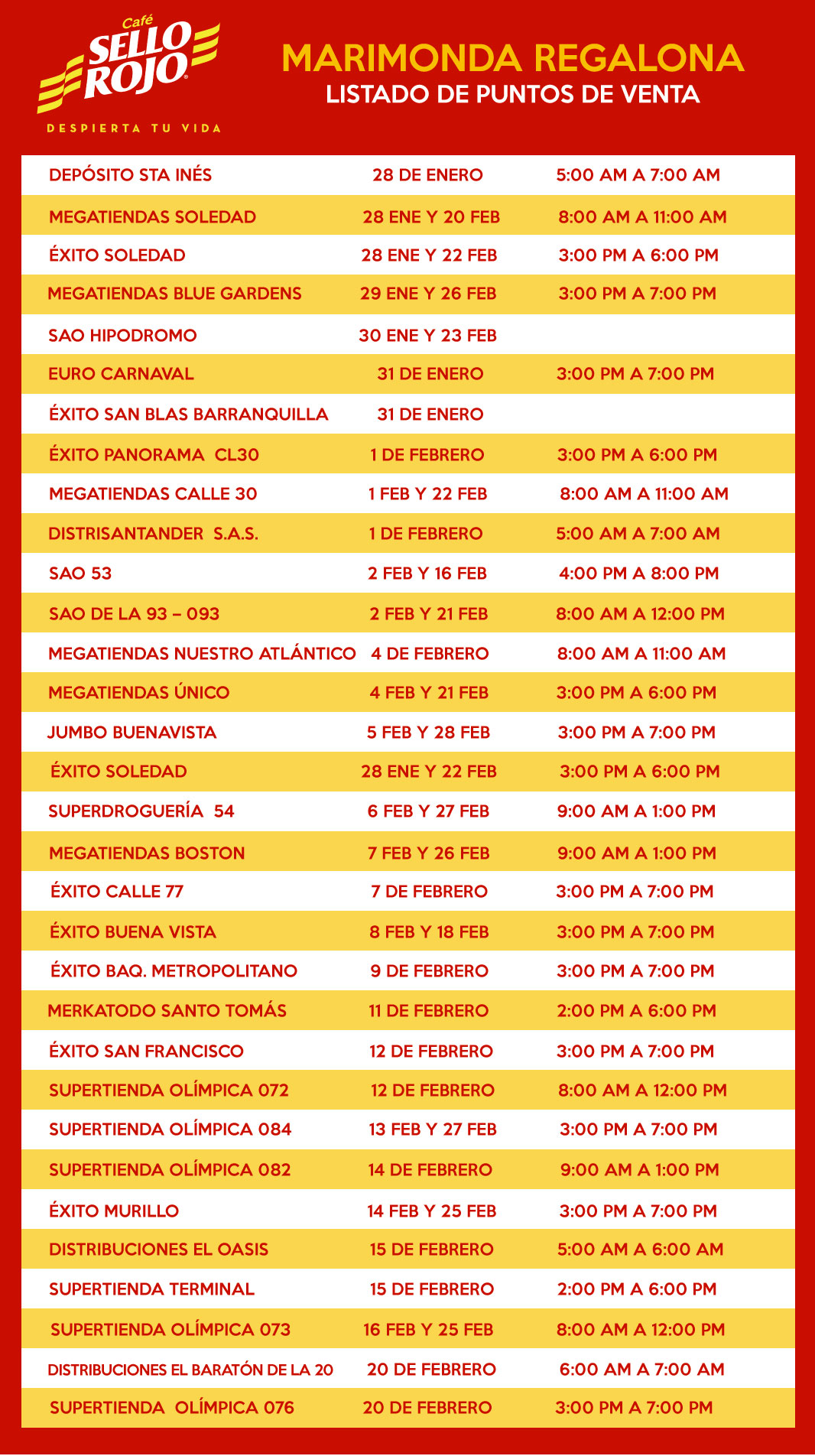 Café
SELLO ROJO
DESPIERTA TU VIDA

MARIMONDA REGALONA
LISTADO DE PUNTOS DE VENTA

| | | |
|---|---|---|
| DEPÓSITO STA INÉS | 28 DE ENERO | 5:00 AM A 7:00 AM |
| MEGATIENDAS SOLEDAD | 28 ENE Y 20 FEB | 8:00 AM A 11:00 AM |
| ÉXITO SOLEDAD | 28 ENE Y 22 FEB | 3:00 PM A 6:00 PM |
| MEGATIENDAS BLUE GARDENS | 29 ENE Y 26 FEB | 3:00 PM A 7:00 PM |
| SAO HIPODROMO | 30 ENE Y 23 FEB | |
| EURO CARNAVAL | 31 DE ENERO | 3:00 PM A 7:00 PM |
| ÉXITO SAN BLAS BARRANQUILLA | 31 DE ENERO | |
| ÉXITO PANORAMA CL30 | 1 DE FEBRERO | 3:00 PM A 6:00 PM |
| MEGATIENDAS CALLE 30 | 1 FEB Y 22 FEB | 8:00 AM A 11:00 AM |
| DISTRISANTANDER S.A.S. | 1 DE FEBRERO | 5:00 AM A 7:00 AM |
| SAO 53 | 2 FEB Y 16 FEB | 4:00 PM A 8:00 PM |
| SAO DE LA 93 – 093 | 2 FEB Y 21 FEB | 8:00 AM A 12:00 PM |
| MEGATIENDAS NUESTRO ATLÁNTICO | 4 DE FEBRERO | 8:00 AM A 11:00 AM |
| MEGATIENDAS ÚNICO | 4 FEB Y 21 FEB | 3:00 PM A 6:00 PM |
| JUMBO BUENAVISTA | 5 FEB Y 28 FEB | 3:00 PM A 7:00 PM |
| ÉXITO SOLEDAD | 28 ENE Y 22 FEB | 3:00 PM A 6:00 PM |
| SUPERDROGUERÍA 54 | 6 FEB Y 27 FEB | 9:00 AM A 1:00 PM |
| MEGATIENDAS BOSTON | 7 FEB Y 26 FEB | 9:00 AM A 1:00 PM |
| ÉXITO CALLE 77 | 7 DE FEBRERO | 3:00 PM A 7:00 PM |
| ÉXITO BUENA VISTA | 8 FEB Y 18 FEB | 3:00 PM A 7:00 PM |
| ÉXITO BAQ. METROPOLITANO | 9 DE FEBRERO | 3:00 PM A 7:00 PM |
| MERKATODO SANTO TOMÁS | 11 DE FEBRERO | 2:00 PM A 6:00 PM |
| ÉXITO SAN FRANCISCO | 12 DE FEBRERO | 3:00 PM A 7:00 PM |
| SUPERTIENDA OLÍMPICA 072 | 12 DE FEBRERO | 8:00 AM A 12:00 PM |
| SUPERTIENDA OLÍMPICA 084 | 13 FEB Y 27 FEB | 3:00 PM A 7:00 PM |
| SUPERTIENDA OLÍMPICA 082 | 14 DE FEBRERO | 9:00 AM A 1:00 PM |
| ÉXITO MURILLO | 14 FEB Y 25 FEB | 3:00 PM A 7:00 PM |
| DISTRIBUCIONES EL OASIS | 15 DE FEBRERO | 5:00 AM A 6:00 AM |
| SUPERTIENDA TERMINAL | 15 DE FEBRERO | 2:00 PM A 6:00 PM |
| SUPERTIENDA OLÍMPICA 073 | 16 FEB Y 25 FEB | 8:00 AM A 12:00 PM |
| DISTRIBUCIONES EL BARATÓN DE LA 20 | 20 DE FEBRERO | 6:00 AM A 7:00 AM |
| SUPERTIENDA OLÍMPICA 076 | 20 DE FEBRERO | 3:00 PM A 7:00 PM |